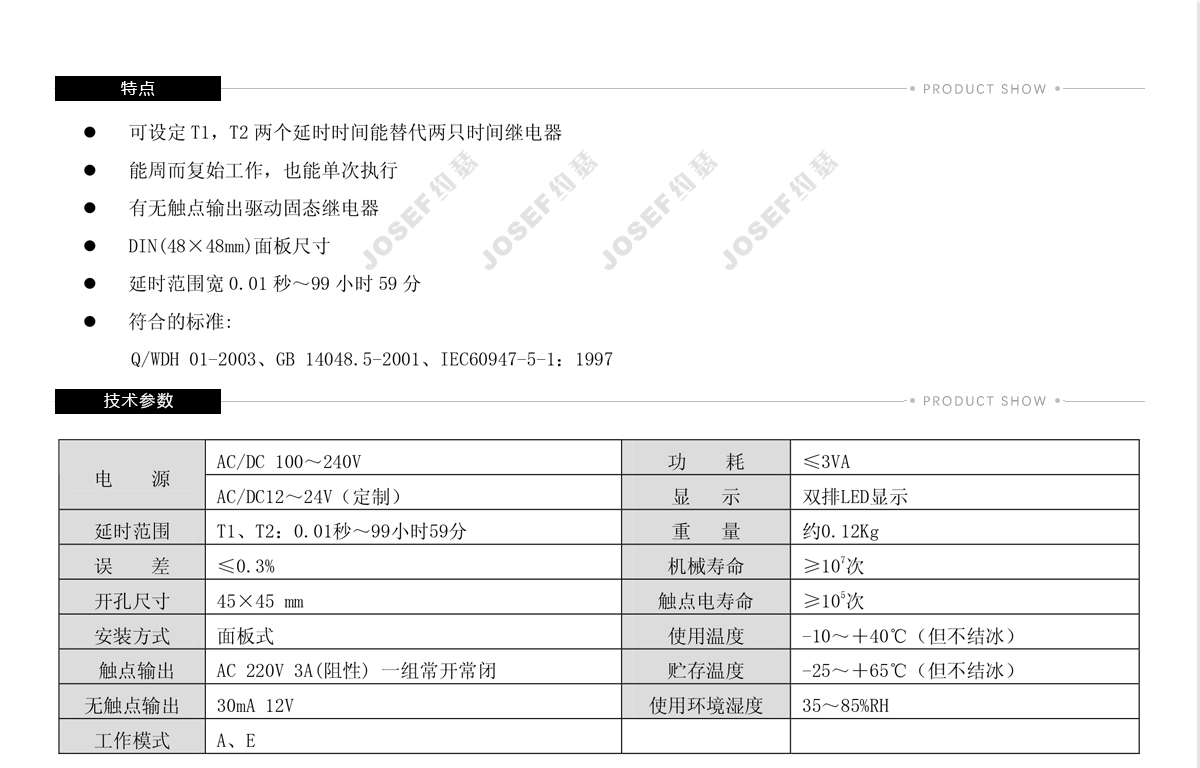 特点

• PRODUCT SHOW •

● 可设定 T1，T2 两个延时时间能替代两只时间继电器

● 能周而复始工作，也能单次执行

● 有无触点输出驱动固态继电器

● DIN(48×48mm)面板尺寸

● 延时范围宽 0.01 秒～99 小时 59 分

● 符合的标准:

Q/WDH 01-2003、GB 14048.5-2001、IEC60947-5-1：1997

JOSEF约瑟 JOSEF约瑟 JOSEF约瑟 JOSEF约瑟

技术参数

• PRODUCT SHOW •

| 电　源 | AC/DC 100～240V | 功　耗 | ≤3VA |
|---|---|---|---|
| | AC/DC12～24V（定制） | 显　示 | 双排LED显示 |
| 延时范围 | T1、T2：0.01秒～99小时59分 | 重　量 | 约0.12Kg |
| 误　差 | ≤0.3% | 机械寿命 | ≥$10^7$次 |
| 开孔尺寸 | 45×45 mm | 触点电寿命 | ≥$10^5$次 |
| 安装方式 | 面板式 | 使用温度 | -10～+40℃（但不结冰） |
| 触点输出 | AC 220V 3A(阻性) 一组常开常闭 | 贮存温度 | -25～+65℃（但不结冰） |
| 无触点输出 | 30mA 12V | 使用环境湿度 | 35～85%RH |
| 工作模式 | A、E | | |